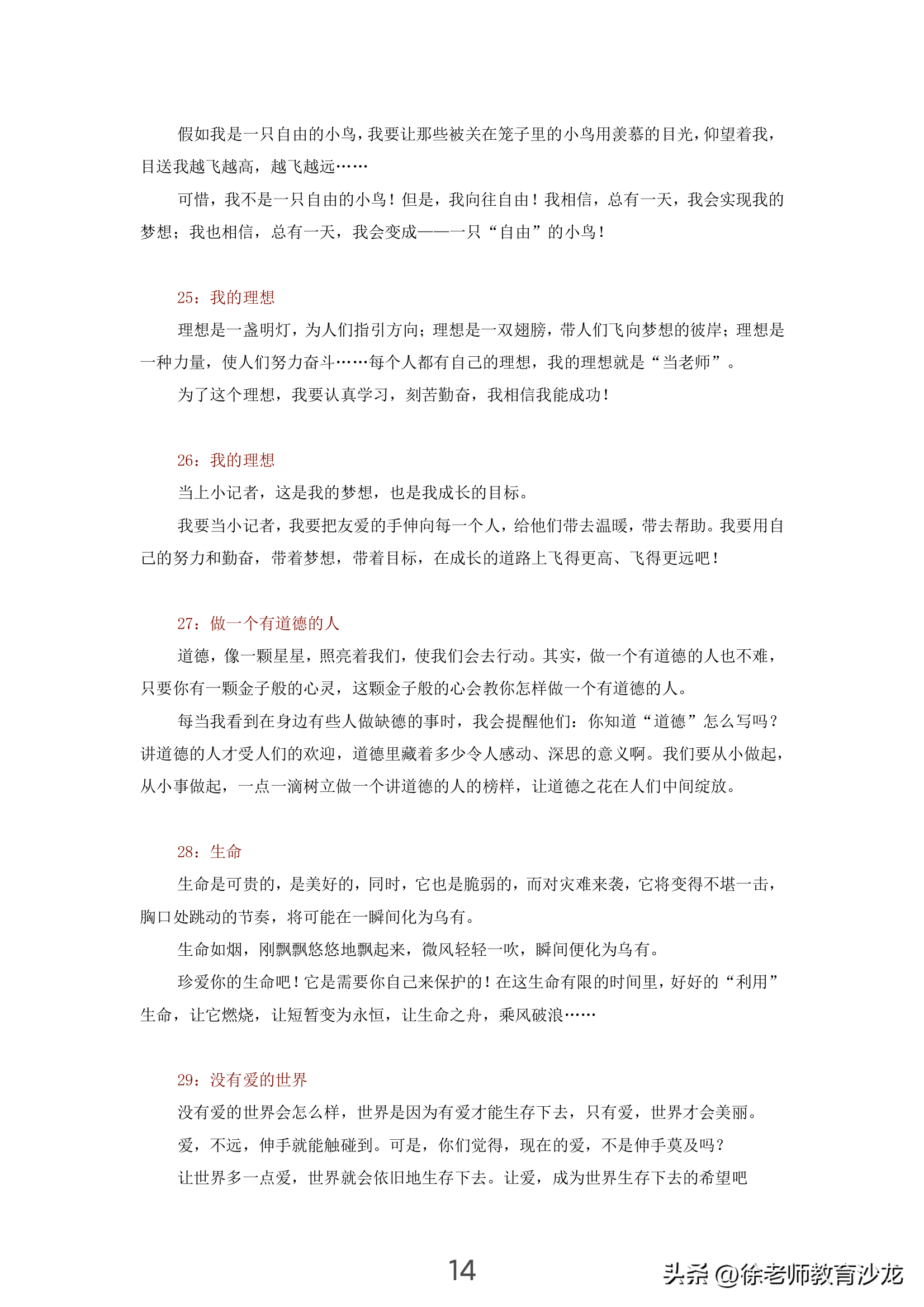 假如我是一只自由的小鸟，我要让那些被关在笼子里的小鸟用羡慕的目光，仰望着我，目送我越飞越高，越飞越远……

可惜，我不是一只自由的小鸟！但是，我向往自由！我相信，总有一天，我会实现我的梦想；我也相信，总有一天，我会变成——一只“自由”的小鸟！

25：我的理想

理想是一盏明灯，为人们指引方向；理想是一双翅膀，带人们飞向梦想的彼岸；理想是一种力量，使人们努力奋斗……每个人都有自己的理想，我的理想就是“当老师”。

为了这个理想，我要认真学习，刻苦勤奋，我相信我能成功！

26：我的理想

当上小记者，这是我的梦想，也是我成长的目标。

我要当小记者，我要把友爱的手伸向每一个人，给他们带去温暖，带去帮助。我要用自己的努力和勤奋，带着梦想，带着目标，在成长的道路上飞得更高、飞得更远吧！

27：做一个有道德的人

道德，像一颗星星，照亮着我们，使我们会去行动。其实，做一个有道德的人也不难，只要你有一颗金子般的心灵，这颗金子般的心会教你怎样做一个有道德的人。

每当我看到在身边有些人做缺德的事时，我会提醒他们：你知道“道德”怎么写吗？讲道德的人才受人们的欢迎，道德里藏着多少令人感动、深思的意义啊。我们要从小做起，从小事做起，一点一滴树立做一个讲道德的人的榜样，让道德之花在人们中间绽放。

28：生命

生命是可贵的，是美好的，同时，它也是脆弱的，而对灾难来袭，它将变得不堪一击，胸口处跳动的节奏，将可能在一瞬间化为乌有。

生命如烟，刚飘飘悠悠地飘起来，微风轻轻一吹，瞬间便化为乌有。

珍爱你的生命吧！它是需要你自己来保护的！在这生命有限的时间里，好好的“利用”生命，让它燃烧，让短暂变为永恒，让生命之舟，乘风破浪……

29：没有爱的世界

没有爱的世界会怎么样，世界是因为有爱才能生存下去，只有爱，世界才会美丽。

爱，不远，伸手就能触碰到。可是，你们觉得，现在的爱，不是伸手莫及吗？

让世界多一点爱，世界就会依旧地生存下去。让爱，成为世界生存下去的希望吧

14

头条 @徐老师教育沙龙